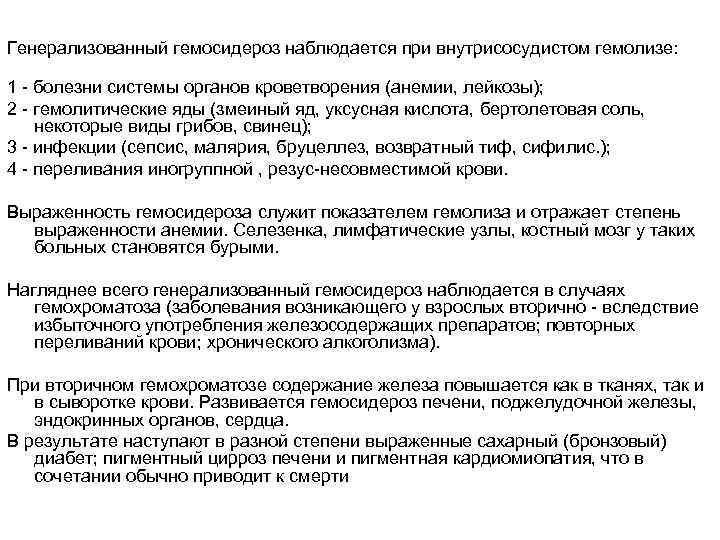 Генерализованный гемосидероз наблюдается при внутрисосудистом гемолизе:

1 - болезни системы органов кроветворения (анемии, лейкозы);
2 - гемолитические яды (змеиный яд, уксусная кислота, бертолетовая соль, некоторые виды грибов, свинец);
3 - инфекции (сепсис, малярия, бруцеллез, возвратный тиф, сифилис.);
4 - переливания иногруппной , резус-несовместимой крови.

Выраженность гемосидероза служит показателем гемолиза и отражает степень выраженности анемии. Селезенка, лимфатические узлы, костный мозг у таких больных становятся бурыми.

Нагляднее всего генерализованный гемосидероз наблюдается в случаях гемохроматоза (заболевания возникающего у взрослых вторично - вследствие избыточного употребления железосодержащих препаратов; повторных переливаний крови; хронического алкоголизма).

При вторичном гемохроматозе содержание железа повышается как в тканях, так и в сыворотке крови. Развивается гемосидероз печени, поджелудочной железы, эндокринных органов, сердца.
В результате наступают в разной степени выраженные сахарный (бронзовый) диабет; пигментный цирроз печени и пигментная кардиомиопатия, что в сочетании обычно приводит к смерти